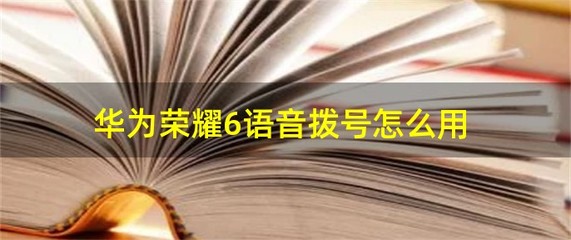 华为荣耀6语音拨号怎么用